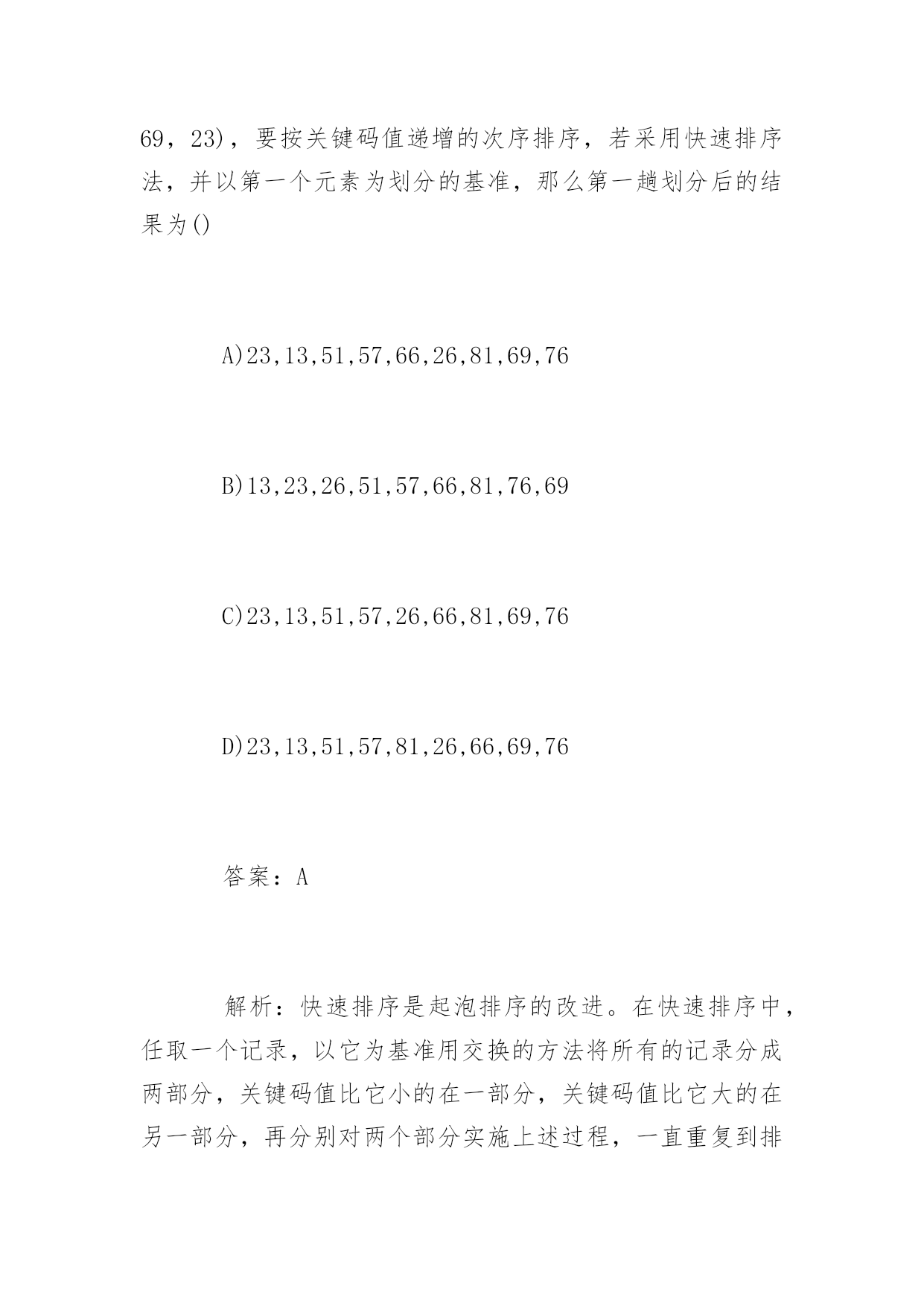 69，23)，要按关键码值递增的次序排序，若采用快速排序法，并以第一个元素为划分的基准，那么第一趟划分后的结果为()

A)23,13,51,57,66,26,81,69,76

B)13,23,26,51,57,66,81,76,69

C)23,13,51,57,26,66,81,69,76

D)23,13,51,57,81,26,66,69,76

答案：A

解析：快速排序是起泡排序的改进。在快速排序中，任取一个记录，以它为基准用交换的方法将所有的记录分成两部分，关键码值比它小的在一部分，关键码值比它大的在另一部分，再分别对两个部分实施上述过程，一直重复到排